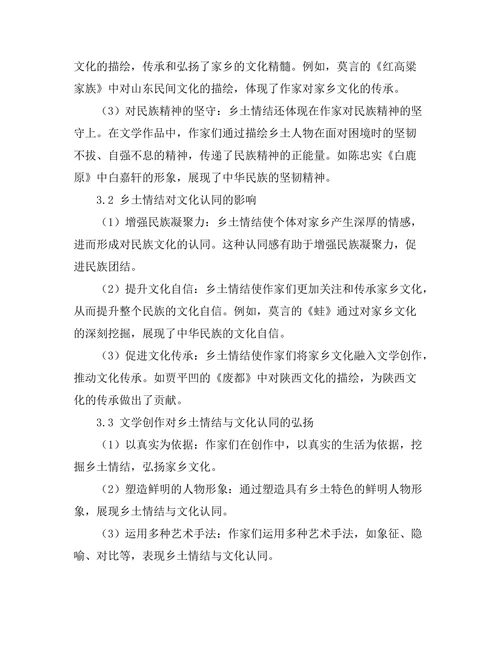 文化的描绘，传承和弘扬了家乡的文化精髓。例如，莫言的《红高粱家族》中对山东民间文化的描绘，体现了作家对家乡文化的传承。

（3）对民族精神的坚守：乡土情结还体现在作家对民族精神的坚守上。在文学作品中，作家们通过描绘乡土人物在面对困境时的坚韧不拔、自强不息的精神，传递了民族精神的正能量。如陈忠实《白鹿原》中白嘉轩的形象，展现了中华民族的坚韧精神。

3.2 乡土情结对文化认同的影响

（1）增强民族凝聚力：乡土情结使个体对家乡产生深厚的情感，进而形成对民族文化的认同。这种认同感有助于增强民族凝聚力，促进民族团结。

（2）提升文化自信：乡土情结使作家们更加关注和传承家乡文化，从而提升整个民族的文化自信。例如，莫言的《蛙》通过对家乡文化的深刻挖掘，展现了中华民族的文化自信。

（3）促进文化传承：乡土情结使作家们将家乡文化融入文学创作，推动文化传承。如贾平凹的《废都》中对陕西文化的描绘，为陕西文化的传承做出了贡献。

3.3 文学创作对乡土情结与文化认同的弘扬

（1）以真实为依据：作家们在创作中，以真实的生活为依据，挖掘乡土情结，弘扬家乡文化。

（2）塑造鲜明的人物形象：通过塑造具有乡土特色的鲜明人物形象，展现乡土情结与文化认同。

（3）运用多种艺术手法：作家们运用多种艺术手法，如象征、隐喻、对比等，表现乡土情结与文化认同。